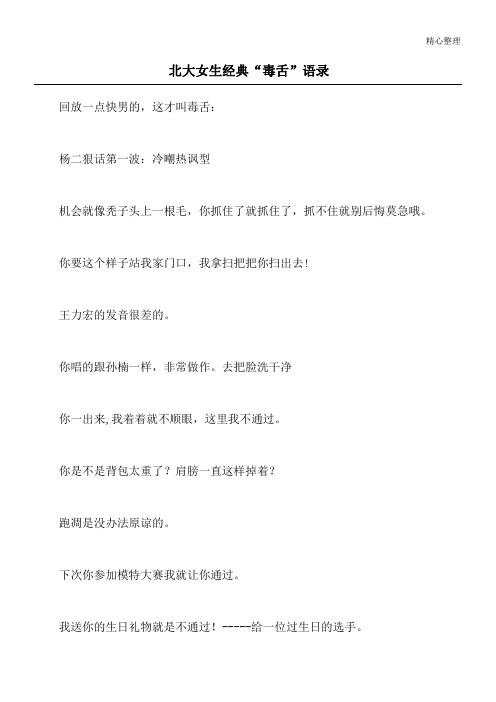 精心整理

北大女生经典“毒舌”语录

回放一点快男的，这才叫毒舌：

杨二狠话第一波：冷嘲热讽型

机会就像秃子头上一根毛，你抓住了就抓住了，抓不住就别后悔莫急哦。

你要这个样子站我家门口，我拿扫把把你扫出去！

王力宏的发音很差的。

你唱的跟孙楠一样，非常做作。去把脸洗干净

你一出来,我看着就不顺眼，这里我不通过。

你是不是背包太重了？肩膀一直这样掉着？

跑调是没办法原谅的。

下次你参加模特大赛我就让你通过。

我送你的生日礼物就是不通过！-----给一位过生日的选手。